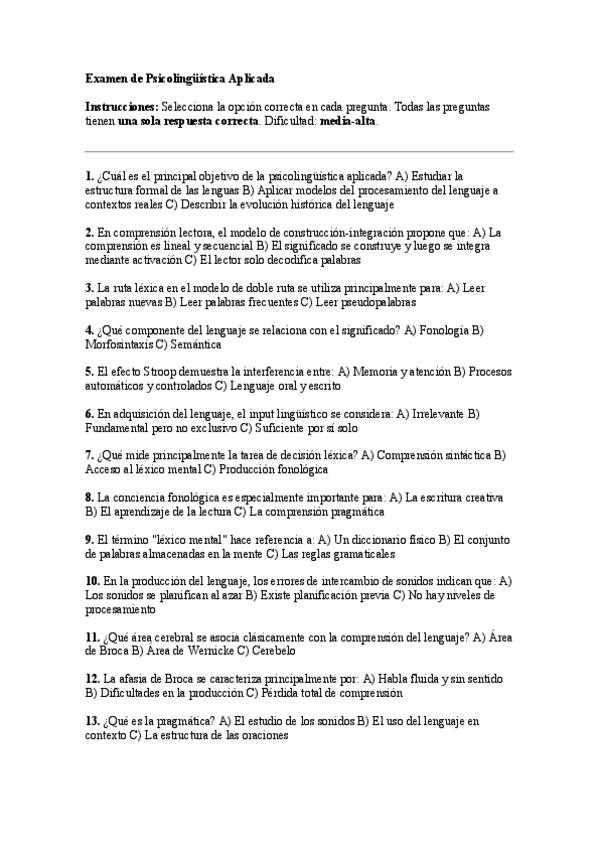 Examen de Psicolingüística Aplicada

Instrucciones: Selecciona la opción correcta en cada pregunta. Todas las preguntas tienen una sola respuesta correcta. Dificultad: media-alta.

1. ¿Cuál es el principal objetivo de la psicolingüística aplicada? A) Estudiar la estructura formal de las lenguas B) Aplicar modelos del procesamiento del lenguaje a contextos reales C) Describir la evolución histórica del lenguaje

2. En comprensión lectora, el modelo de construcción-integración propone que: A) La comprensión es lineal y secuencial B) El significado se construye y luego se integra mediante activación C) El lector solo decodifica palabras

3. La ruta léxica en el modelo de doble ruta se utiliza principalmente para: A) Leer palabras nuevas B) Leer palabras frecuentes C) Leer pseudopalabras

4. ¿Qué componente del lenguaje se relaciona con el significado? A) Fonología B) Morfosintaxis C) Semántica

5. El efecto Stroop demuestra la interferencia entre: A) Memoria y atención B) Procesos automáticos y controlados C) Lenguaje oral y escrito

6. En adquisición del lenguaje, el input lingüístico se considera: A) Irrelevante B) Fundamental pero no exclusivo C) Suficiente por sí solo

7. ¿Qué mide principalmente la tarea de decisión léxica? A) Comprensión sintáctica B) Acceso al léxico mental C) Producción fonológica

8. La conciencia fonológica es especialmente importante para: A) La escritura creativa B) El aprendizaje de la lectura C) La comprensión pragmática

9. El término "léxico mental" hace referencia a: A) Un diccionario físico B) El conjunto de palabras almacenadas en la mente C) Las reglas gramaticales

10. En la producción del lenguaje, los errores de intercambio de sonidos indican que: A) Los sonidos se planifican al azar B) Existe planificación previa C) No hay niveles de procesamiento

11. ¿Qué área cerebral se asocia clásicamente con la comprensión del lenguaje? A) Área de Broca B) Área de Wernicke C) Cerebelo

12. La afasia de Broca se caracteriza principalmente por: A) Habla fluida y sin sentido B) Dificultades en la producción C) Pérdida total de comprensión

13. ¿Qué es la pragmática? A) El estudio de los sonidos B) El uso del lenguaje en contexto C) La estructura de las oraciones